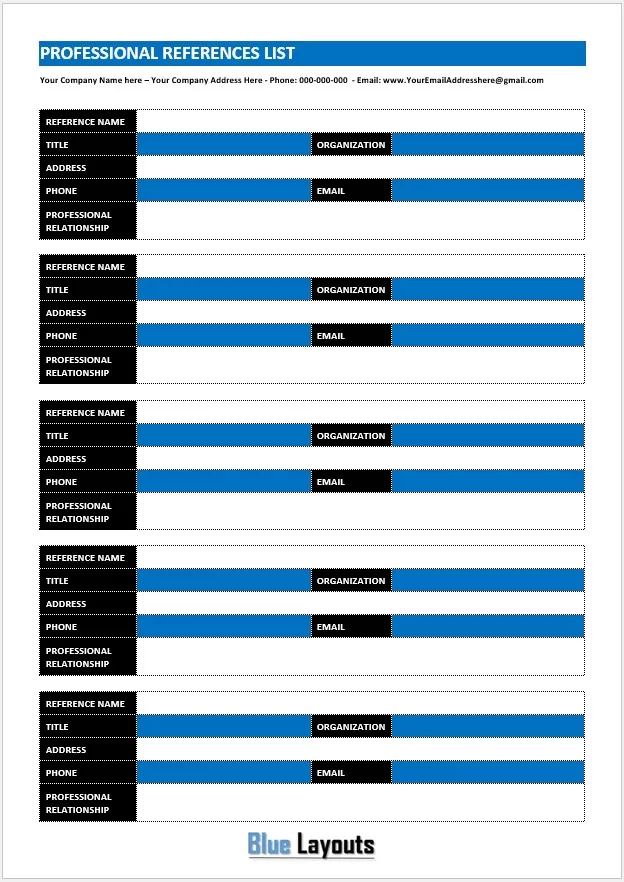 PROFESSIONAL REFERENCES LIST

Your Company Name here – Your Company Address Here - Phone: 000-000-000 - Email: www.YourEmailAddresshere@gmail.com

| REFERENCE NAME | | | |
|---|---|---|---|
| TITLE | | ORGANIZATION | |
| ADDRESS | | | |
| PHONE | | EMAIL | |
| PROFESSIONAL RELATIONSHIP | | | |

| REFERENCE NAME | | | |
|---|---|---|---|
| TITLE | | ORGANIZATION | |
| ADDRESS | | | |
| PHONE | | EMAIL | |
| PROFESSIONAL RELATIONSHIP | | | |

| REFERENCE NAME | | | |
|---|---|---|---|
| TITLE | | ORGANIZATION | |
| ADDRESS | | | |
| PHONE | | EMAIL | |
| PROFESSIONAL RELATIONSHIP | | | |

| REFERENCE NAME | | | |
|---|---|---|---|
| TITLE | | ORGANIZATION | |
| ADDRESS | | | |
| PHONE | | EMAIL | |
| PROFESSIONAL RELATIONSHIP | | | |

| REFERENCE NAME | | | |
|---|---|---|---|
| TITLE | | ORGANIZATION | |
| ADDRESS | | | |
| PHONE | | EMAIL | |
| PROFESSIONAL RELATIONSHIP | | | |

Blue Layouts